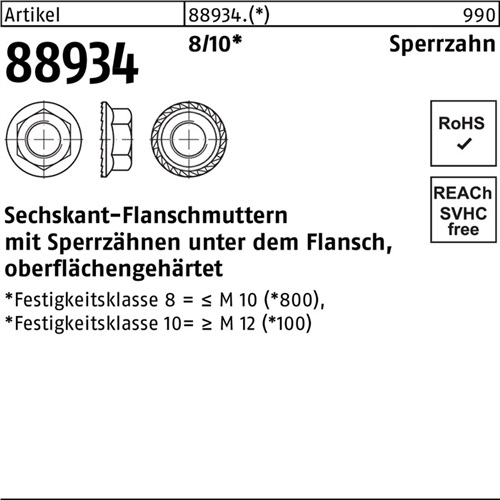 Artikel 88934.(*) 990

88934

8/10*

Sperrzahn

RoHS
✓

REACh
SVHC
free

Sechskant-Flanschmuttern
mit Sperrzähnen unter dem Flansch,
oberflächengehärtet

*Festigkeitsklasse 8 = ≤ M 10 (*800),
*Festigkeitsklasse 10= ≥ M 12 (*100)